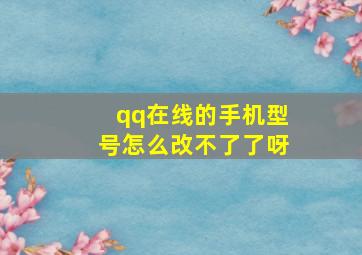 qq在线的手机型号怎么改不了了呀